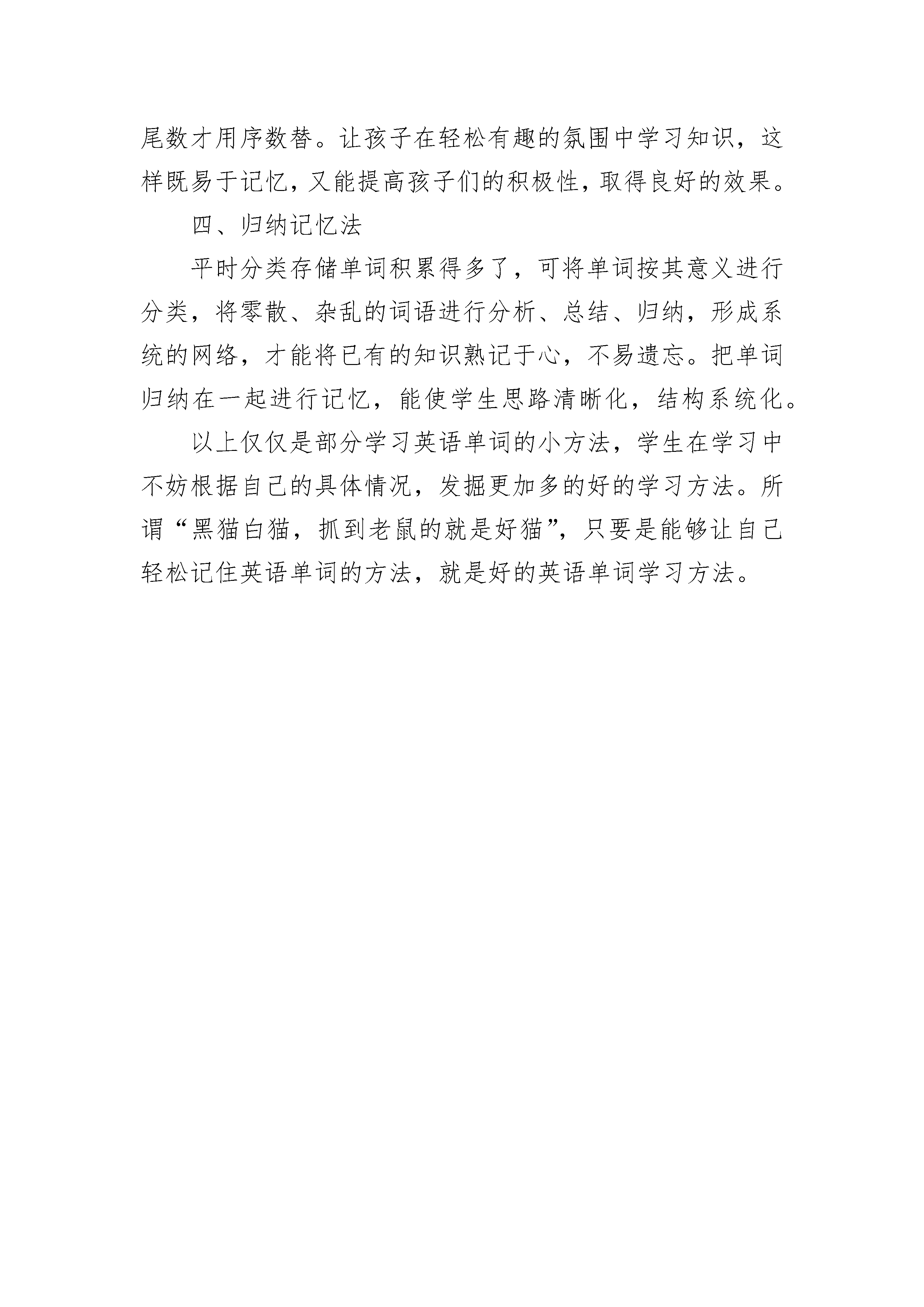 尾数才用序数替。让孩子在轻松有趣的氛围中学习知识，这样既易于记忆，又能提高孩子们的积极性，取得良好的效果。

四、归纳记忆法

平时分类存储单词积累得多了，可将单词按其意义进行分类，将零散、杂乱的词语进行分析、总结、归纳，形成系统的网络，才能将已有的知识熟记于心，不易遗忘。把单词归纳在一起进行记忆，能使学生思路清晰化，结构系统化。

以上仅仅是部分学习英语单词的小方法，学生在学习中不妨根据自己的具体情况，发掘更加多的好的学习方法。所谓“黑猫白猫，抓到老鼠的就是好猫”，只要是能够让自己轻松记住英语单词的方法，就是好的英语单词学习方法。